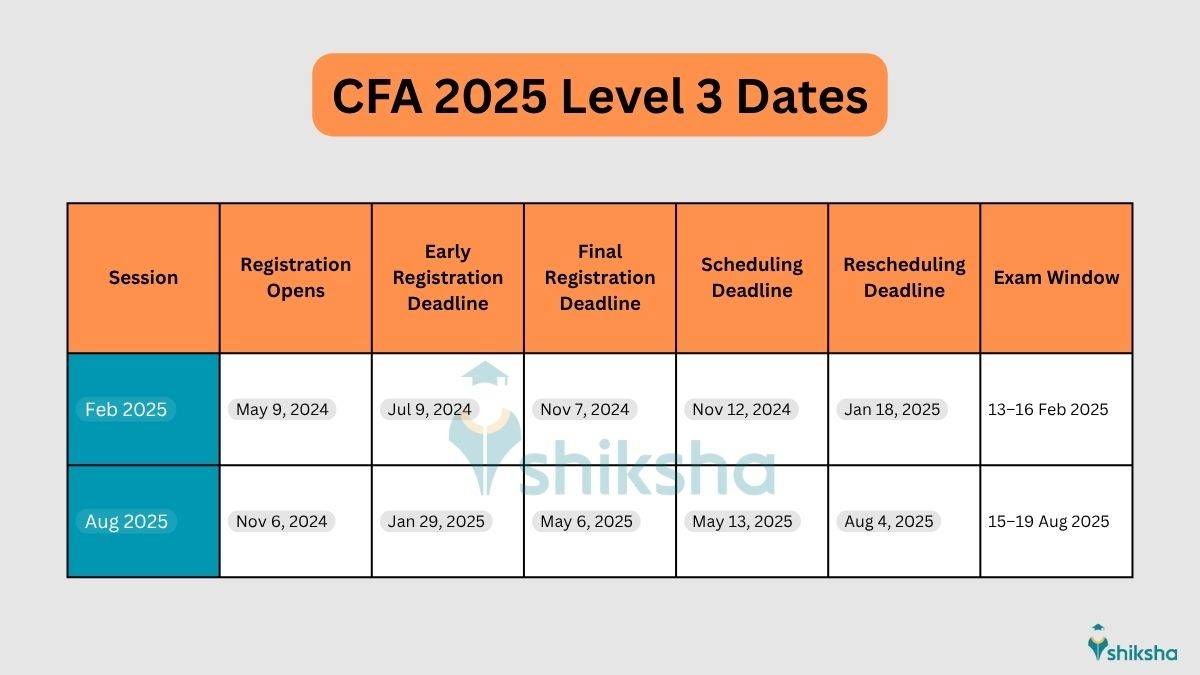 CFA 2025 Level 3 Dates

| Session | Registration Opens | Early Registration Deadline | Final Registration Deadline | Scheduling Deadline | Rescheduling Deadline | Exam Window |
|---|---|---|---|---|---|---|
| Feb 2025 | May 9, 2024 | Jul 9, 2024 | Nov 7, 2024 | Nov 12, 2024 | Jan 18, 2025 | 13–16 Feb 2025 |
| Aug 2025 | Nov 6, 2024 | Jan 29, 2025 | May 6, 2025 | May 13, 2025 | Aug 4, 2025 | 15–19 Aug 2025 |

shiksha

shiksha